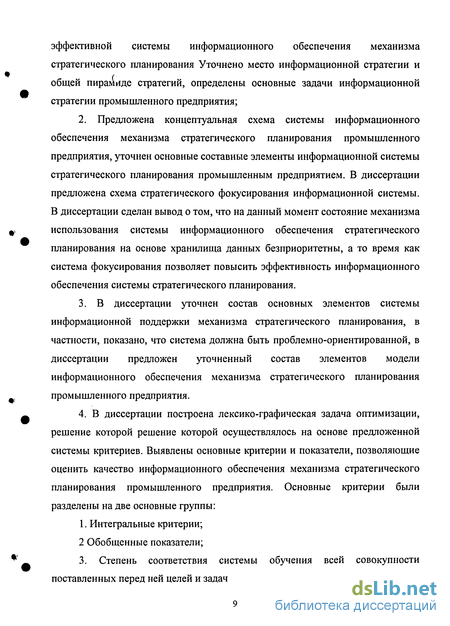 эффективной системы информационного обеспечения механизма стратегического планирования Уточнено место информационной стратегии и общей пирамиде стратегий, определены основные задачи информационной стратегии промышленного предприятия;

2. Предложена концептуальная схема системы информационного обеспечения механизма стратегического планирования промышленного предприятия, уточнен основные составные элементы информационной системы стратегического планирования промышленным предприятием. В диссертации предложена схема стратегического фокусирования информационной системы. В диссертации сделан вывод о том, что на данный момент состояние механизма использования системы информационного обеспечения стратегического планирования на основе хранилища данных безприоритетны, а то время как система фокусирования позволяет повысить эффективность информационного обеспечения системы стратегического планирования.

3. В диссертации уточнен состав основных элементов системы информационной поддержки механизма стратегического планирования, в частности, показано, что система должна быть проблемно-ориентированной, в диссертации предложен уточненный состав элементов модели информационного обеспечения механизма стратегического планирования промышленного предприятия.

4. В диссертации построена лексико-графическая задача оптимизации, решение которой решение которой осуществлялось на основе предложенной системы критериев. Выявлены основные критерии и показатели, позволяющие оценить качество информационного обеспечения механизма стратегического планирования промышленного предприятия. Основные критерии были разделены на две основные группы:

1. Интегральные критерии;

2 Обобщенные показатели;

3. Степень соответствия системы обучения всей совокупности поставленных перед ней целей и задач

9

dsLib.net
библиотека диссертаций